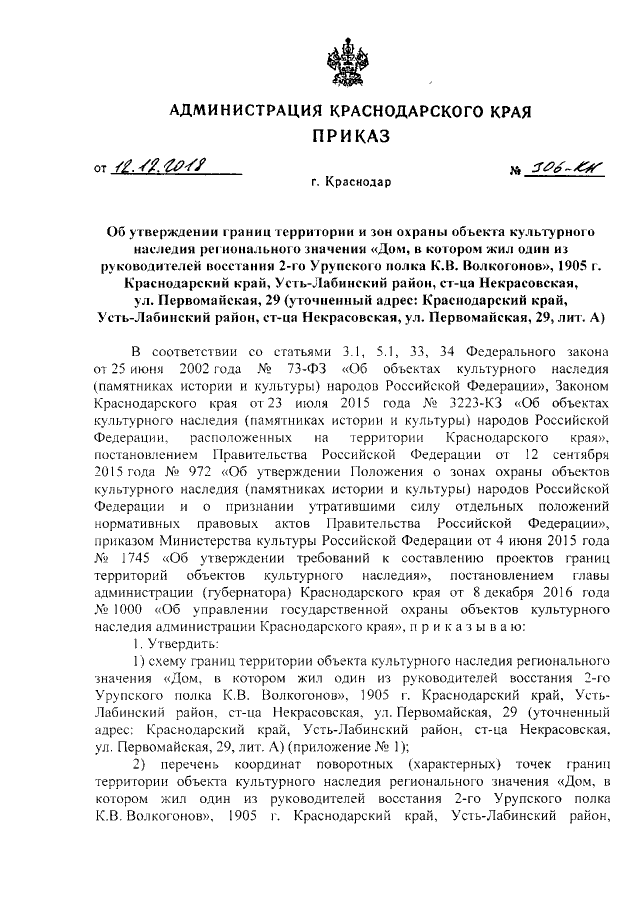 АДМИНИСТРАЦИЯ КРАСНОДАРСКОГО КРАЯ

ПРИКАЗ

от 12.12.2018 № 306-КН

г. Краснодар

Об утверждении границ территории и зон охраны объекта культурного наследия регионального значения «Дом, в котором жил один из руководителей восстания 2-го Урупского полка К.В. Волкогонов», 1905 г. Краснодарский край, Усть-Лабинский район, ст-ца Некрасовская, ул. Первомайская, 29 (уточненный адрес: Краснодарский край, Усть-Лабинский район, ст-ца Некрасовская, ул. Первомайская, 29, лит. А)

В соответствии со статьями 3.1, 5.1, 33, 34 Федерального закона от 25 июня 2002 года № 73-ФЗ «Об объектах культурного наследия (памятниках истории и культуры) народов Российской Федерации», Законом Краснодарского края от 23 июля 2015 года № 3223-КЗ «Об объектах культурного наследия (памятниках истории и культуры) народов Российской Федерации, расположенных на территории Краснодарского края», постановлением Правительства Российской Федерации от 12 сентября 2015 года № 972 «Об утверждении Положения о зонах охраны объектов культурного наследия (памятниках истории и культуры) народов Российской Федерации и о признании утратившими силу отдельных положений нормативных правовых актов Правительства Российской Федерации», приказом Министерства культуры Российской Федерации от 4 июня 2015 года № 1745 «Об утверждении требований к составлению проектов границ территорий объектов культурного наследия», постановлением главы администрации (губернатора) Краснодарского края от 8 декабря 2016 года № 1000 «Об управлении государственной охраны объектов культурного наследия администрации Краснодарского края», п р и к а з ы в а ю:

1. Утвердить:

1) схему границ территории объекта культурного наследия регионального значения «Дом, в котором жил один из руководителей восстания 2-го Урупского полка К.В. Волкогонов», 1905 г. Краснодарский край, Усть-Лабинский район, ст-ца Некрасовская, ул. Первомайская, 29 (уточненный адрес: Краснодарский край, Усть-Лабинский район, ст-ца Некрасовская, ул. Первомайская, 29, лит. А) (приложение № 1);

2) перечень координат поворотных (характерных) точек границ территории объекта культурного наследия регионального значения «Дом, в котором жил один из руководителей восстания 2-го Урупского полка К.В. Волкогонов», 1905 г. Краснодарский край, Усть-Лабинский район,